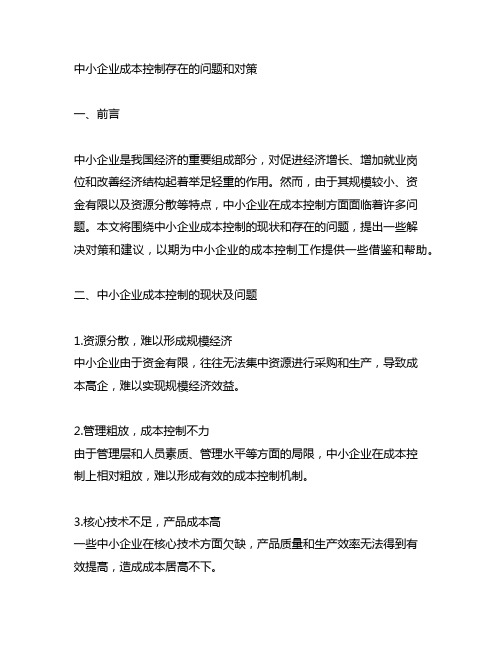 中小企业成本控制存在的问题和对策

一、前言

中小企业是我国经济的重要组成部分，对促进经济增长、增加就业岗位和改善经济结构起着举足轻重的作用。然而，由于其规模较小、资金有限以及资源分散等特点，中小企业在成本控制方面面临着许多问题。本文将围绕中小企业成本控制的现状和存在的问题，提出一些解决对策和建议，以期为中小企业的成本控制工作提供一些借鉴和帮助。

二、中小企业成本控制的现状及问题

1.资源分散，难以形成规模经济
中小企业由于资金有限，往往无法集中资源进行采购和生产，导致成本高企，难以实现规模经济效益。

2.管理粗放，成本控制不力
由于管理层和人员素质、管理水平等方面的局限，中小企业在成本控制上相对粗放，难以形成有效的成本控制机制。

3.核心技术不足，产品成本高
一些中小企业在核心技术方面欠缺，产品质量和生产效率无法得到有效提高，造成成本居高不下。